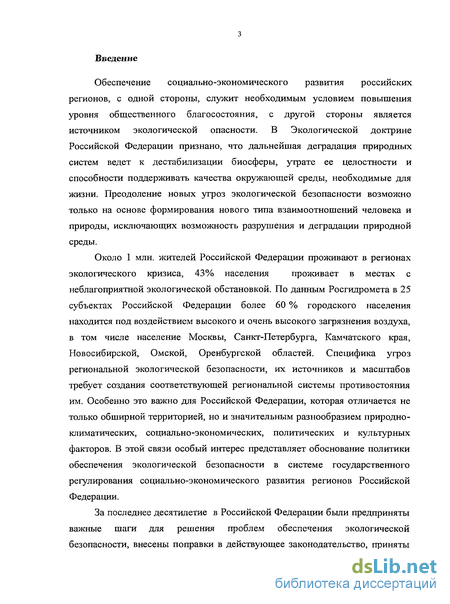 3

Введение

Обеспечение социально-экономического развития российских регионов, с одной стороны, служит необходимым условием повышения уровня общественного благосостояния, с другой стороны является источником экологической опасности. В Экологической доктрине Российской Федерации признано, что дальнейшая деградация природных систем ведет к дестабилизации биосферы, утрате ее целостности и способности поддерживать качества окружающей среды, необходимые для жизни. Преодоление новых угроз экологической безопасности возможно только на основе формирования нового типа взаимоотношений человека и природы, исключающих возможность разрушения и деградации природной среды.

Около 1 млн. жителей Российской Федерации проживают в регионах экологического кризиса, 43% населения проживает в местах с неблагоприятной экологической обстановкой. По данным Росгидромета в 25 субъектах Российской Федерации более 60 % городского населения находится под воздействием высокого и очень высокого загрязнения воздуха, в том числе население Москвы, Санкт-Петербурга, Камчатского края, Новосибирской, Омской, Оренбургской областей. Специфика угроз региональной экологической безопасности, их источников и масштабов требует создания соответствующей региональной системы противостояния им. Особенно это важно для Российской Федерации, которая отличается не только обширной территорией, но и значительным разнообразием природно-климатических, социально-экономических, политических и культурных факторов. В этой связи особый интерес представляет обоснование политики обеспечения экологической безопасности в системе государственного регулирования социально-экономического развития регионов Российской Федерации.

За последнее десятилетие в Российской Федерации были предприняты важные шаги для решения проблем обеспечения экологической безопасности, внесены поправки в действующее законодательство, приняты

dsLib.net
библиотека диссертаций